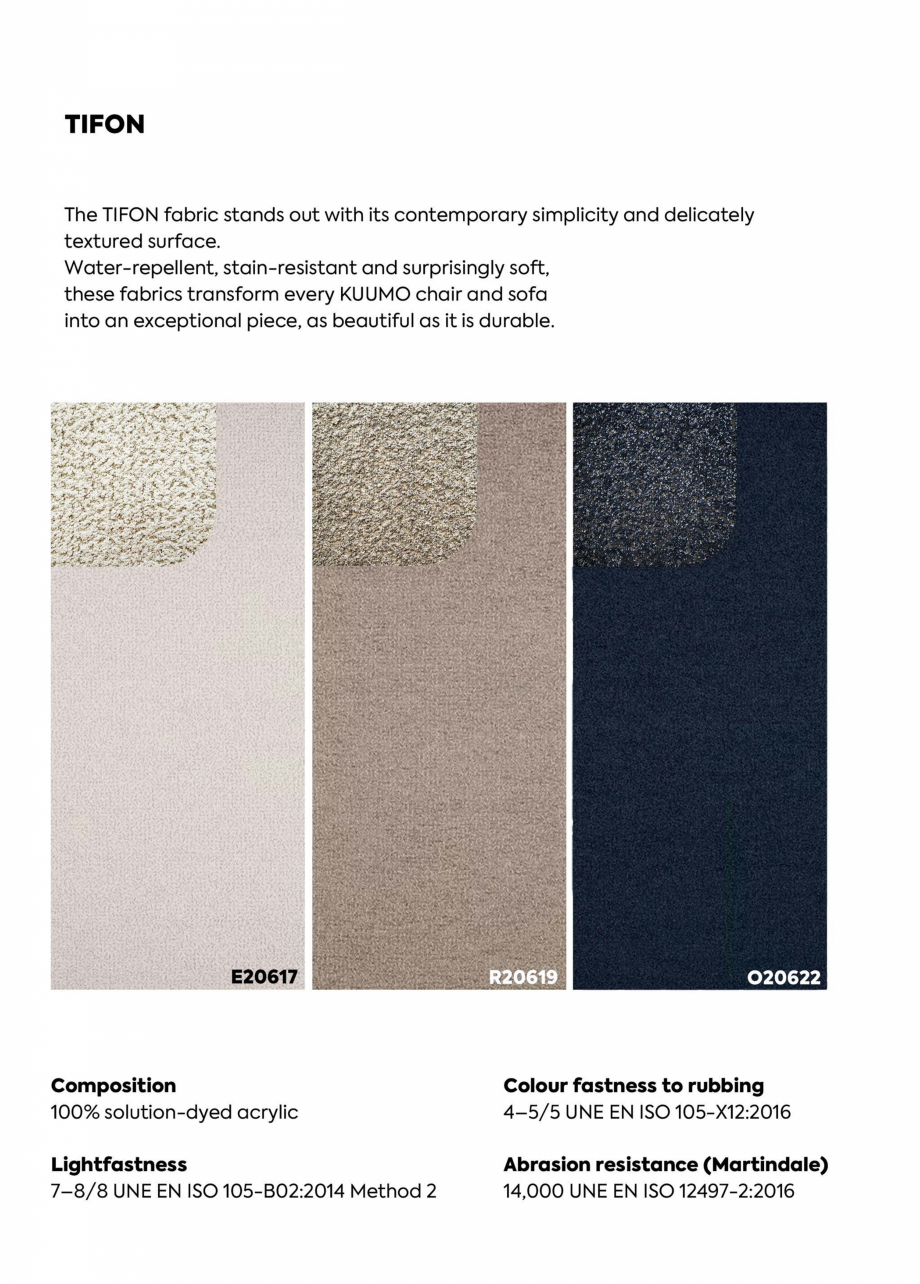 TIFON

The TIFON fabric stands out with its contemporary simplicity and delicately textured surface.
Water-repellent, stain-resistant and surprisingly soft, these fabrics transform every KUUMO chair and sofa into an exceptional piece, as beautiful as it is durable.

E20617

R20619

O20622

Composition
100% solution-dyed acrylic

Lightfastness
7–8/8 UNE EN ISO 105-B02:2014 Method 2

Colour fastness to rubbing
4–5/5 UNE EN ISO 105-X12:2016

Abrasion resistance (Martindale)
14,000 UNE EN ISO 12497-2:2016